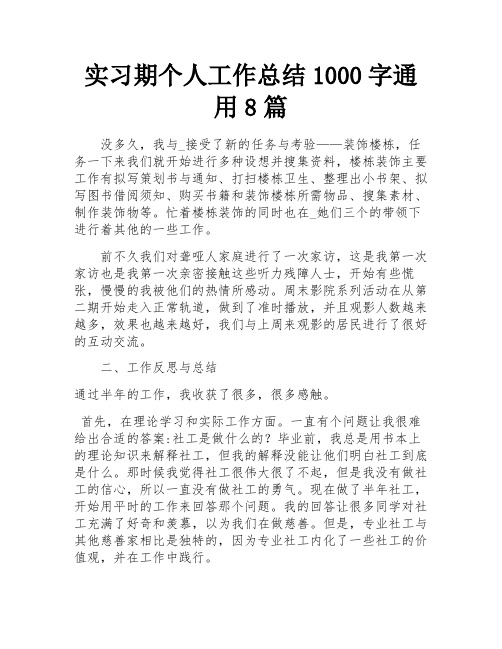 实习期个人工作总结 1000 字通用 8 篇

没多久，我与_接受了新的任务与考验——装饰楼栋，任务一下来我们就开始进行多种设想并搜集资料，楼栋装饰主要工作有拟写策划书与通知、打扫楼栋卫生、整理出小书架、拟写图书借阅须知、购买书籍和装饰楼栋所需物品、搜集素材、制作装饰物等。忙着楼栋装饰的同时也在_她们三个的带领下进行着其他的一些工作。

前不久我们对聋哑人家庭进行了一次家访，这是我第一次家访也是我第一次亲密接触这些听力残障人士，开始有些慌张，慢慢的我被他们的热情所感动。周末影院系列活动在从第二期开始走入正常轨道，做到了准时播放，并且观影人数越来越多，效果也越来越好，我们与上周来观影的居民进行了很好的互动交流。

二、工作反思与总结

通过半年的工作，我收获了很多，很多感触。

首先，在理论学习和实际工作方面。一直有个问题让我很难给出合适的答案:社工是做什么的？毕业前，我总是用书本上的理论知识来解释社工，但我的解释没能让他们明白社工到底是什么。那时候我觉得社工很伟大很了不起，但是我没有做社工的信心，所以一直没有做社工的勇气。现在做了半年社工，开始用平时的工作来回答那个问题。我的回答让很多同学对社工充满了好奇和羡慕，以为我们在做慈善。但是，专业社工与其他慈善家相比是独特的，因为专业社工内化了一些社工的价值观，并在工作中践行。